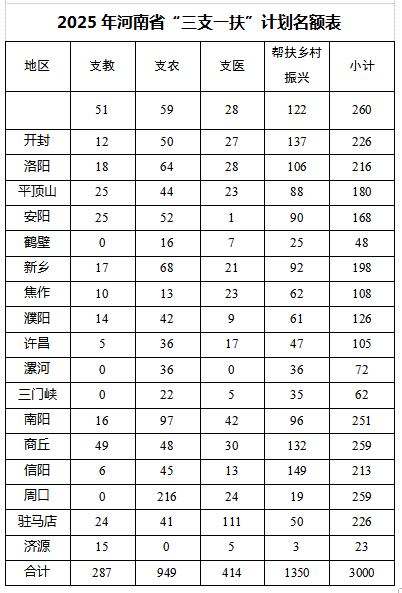 2025 年河南省“三支一扶”计划名额表

| 地区 | 支教 | 支农 | 支医 | 帮扶乡村振兴 | 小计 |
|---|---|---|---|---|---|
| | 51 | 59 | 28 | 122 | 260 |
| 开封 | 12 | 50 | 27 | 137 | 226 |
| 洛阳 | 18 | 64 | 28 | 106 | 216 |
| 平顶山 | 25 | 44 | 23 | 88 | 180 |
| 安阳 | 25 | 52 | 1 | 90 | 168 |
| 鹤壁 | 0 | 16 | 7 | 25 | 48 |
| 新乡 | 17 | 68 | 21 | 92 | 198 |
| 焦作 | 10 | 13 | 23 | 62 | 108 |
| 濮阳 | 14 | 42 | 9 | 61 | 126 |
| 许昌 | 5 | 36 | 17 | 47 | 105 |
| 漯河 | 0 | 36 | 0 | 36 | 72 |
| 三门峡 | 0 | 22 | 5 | 35 | 62 |
| 南阳 | 16 | 97 | 42 | 96 | 251 |
| 商丘 | 49 | 48 | 30 | 132 | 259 |
| 信阳 | 6 | 45 | 13 | 149 | 213 |
| 周口 | 0 | 216 | 24 | 19 | 259 |
| 驻马店 | 24 | 41 | 111 | 50 | 226 |
| 济源 | 15 | 0 | 5 | 3 | 23 |
| 合计 | 287 | 949 | 414 | 1350 | 3000 |